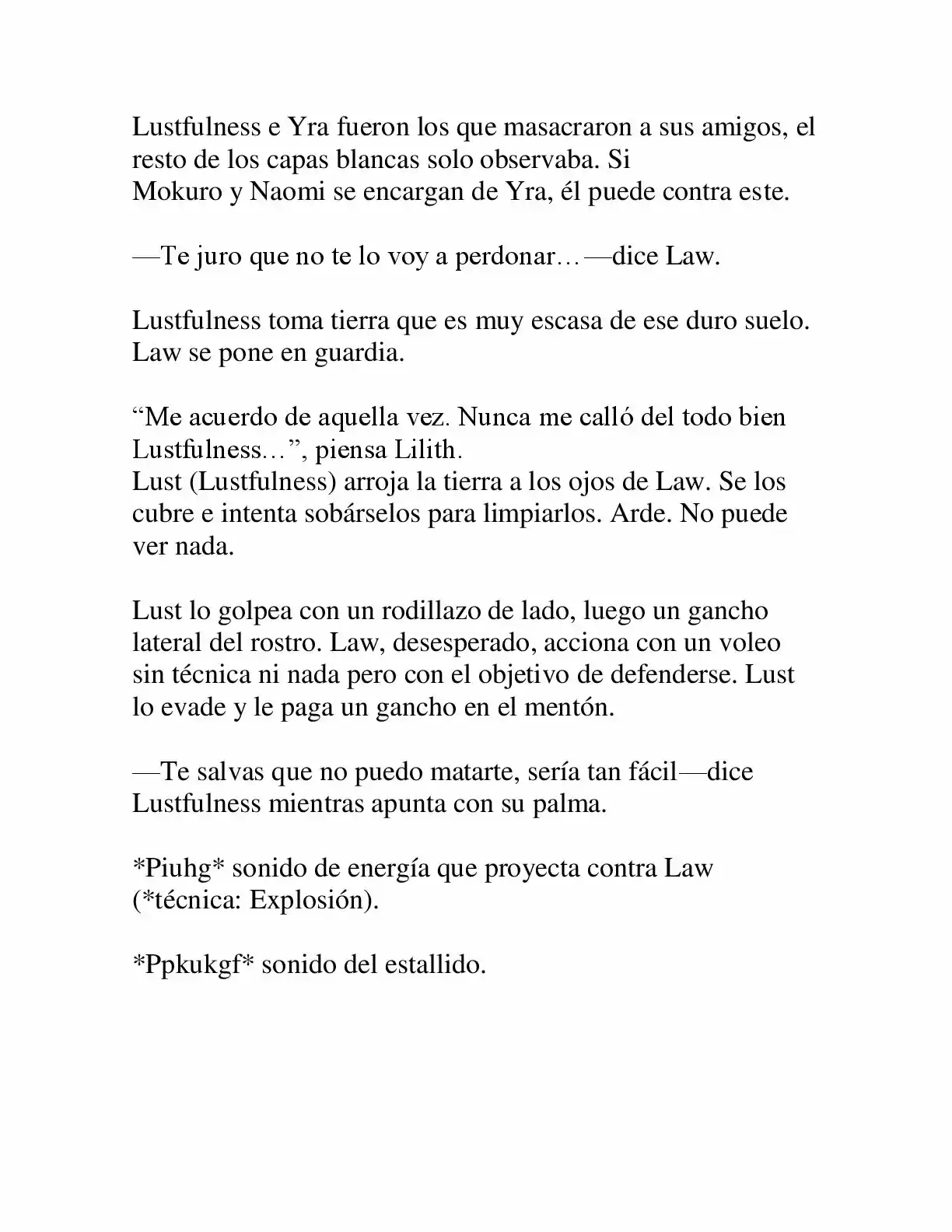 Lustfulness e Yra fueron los que masacraron a sus amigos, el resto de los capas blancas solo observaba. Si Mokuro y Naomi se encargan de Yra, él puede contra este.

—Te juro que no te lo voy a perdonar…—dice Law.

Lustfulness toma tierra que es muy escasa de ese duro suelo. Law se pone en guardia.

"Me acuerdo de aquella vez. Nunca me calló del todo bien Lustfulness…", piensa Lilith.
Lust (Lustfulness) arroja la tierra a los ojos de Law. Se los cubre e intenta sobárselos para limpiarlos. Arde. No puede ver nada.

Lust lo golpea con un rodillazo de lado, luego un gancho lateral del rostro. Law, desesperado, acciona con un voleo sin técnica ni nada pero con el objetivo de defenderse. Lust lo evade y le paga un gancho en el mentón.

—Te salvas que no puedo matarte, sería tan fácil—dice Lustfulness mientras apunta con su palma.

*Piuhg* sonido de energía que proyecta contra Law (*técnica: Explosión).

*Ppkukgf* sonido del estallido.